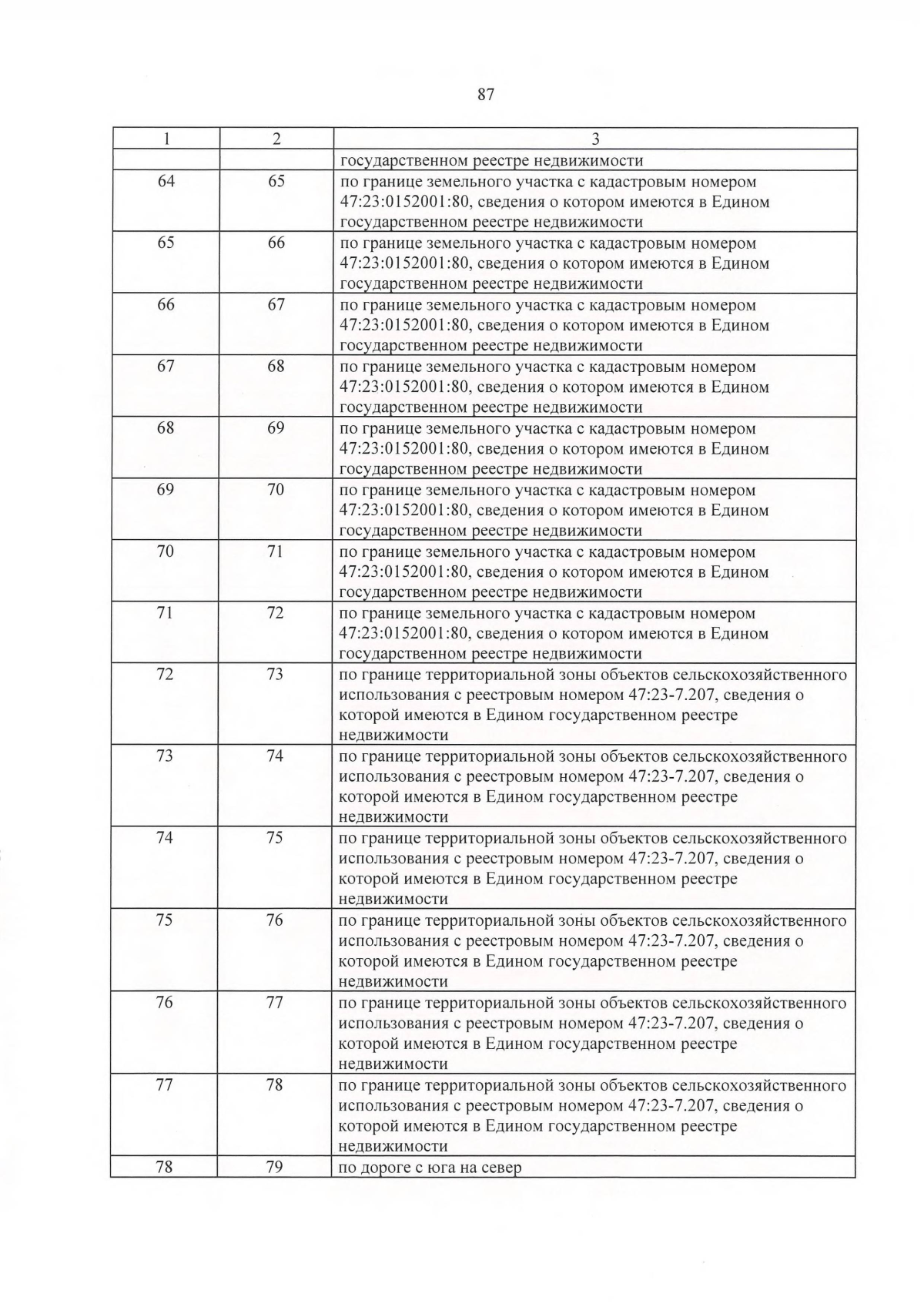 87

| 1 | 2 | 3 |
|---|---|---|
| | | государственном реестре недвижимости |
| 64 | 65 | по границе земельного участка с кадастровым номером 47:23:0152001:80, сведения о котором имеются в Едином государственном реестре недвижимости |
| 65 | 66 | по границе земельного участка с кадастровым номером 47:23:0152001:80, сведения о котором имеются в Едином государственном реестре недвижимости |
| 66 | 67 | по границе земельного участка с кадастровым номером 47:23:0152001:80, сведения о котором имеются в Едином государственном реестре недвижимости |
| 67 | 68 | по границе земельного участка с кадастровым номером 47:23:0152001:80, сведения о котором имеются в Едином государственном реестре недвижимости |
| 68 | 69 | по границе земельного участка с кадастровым номером 47:23:0152001:80, сведения о котором имеются в Едином государственном реестре недвижимости |
| 69 | 70 | по границе земельного участка с кадастровым номером 47:23:0152001:80, сведения о котором имеются в Едином государственном реестре недвижимости |
| 70 | 71 | по границе земельного участка с кадастровым номером 47:23:0152001:80, сведения о котором имеются в Едином государственном реестре недвижимости |
| 71 | 72 | по границе земельного участка с кадастровым номером 47:23:0152001:80, сведения о котором имеются в Едином государственном реестре недвижимости |
| 72 | 73 | по границе территориальной зоны объектов сельскохозяйственного использования с реестровым номером 47:23-7.207, сведения о которой имеются в Едином государственном реестре недвижимости |
| 73 | 74 | по границе территориальной зоны объектов сельскохозяйственного использования с реестровым номером 47:23-7.207, сведения о которой имеются в Едином государственном реестре недвижимости |
| 74 | 75 | по границе территориальной зоны объектов сельскохозяйственного использования с реестровым номером 47:23-7.207, сведения о которой имеются в Едином государственном реестре недвижимости |
| 75 | 76 | по границе территориальной зоны объектов сельскохозяйственного использования с реестровым номером 47:23-7.207, сведения о которой имеются в Едином государственном реестре недвижимости |
| 76 | 77 | по границе территориальной зоны объектов сельскохозяйственного использования с реестровым номером 47:23-7.207, сведения о которой имеются в Едином государственном реестре недвижимости |
| 77 | 78 | по границе территориальной зоны объектов сельскохозяйственного использования с реестровым номером 47:23-7.207, сведения о которой имеются в Едином государственном реестре недвижимости |
| 78 | 79 | по дороге с юга на север |